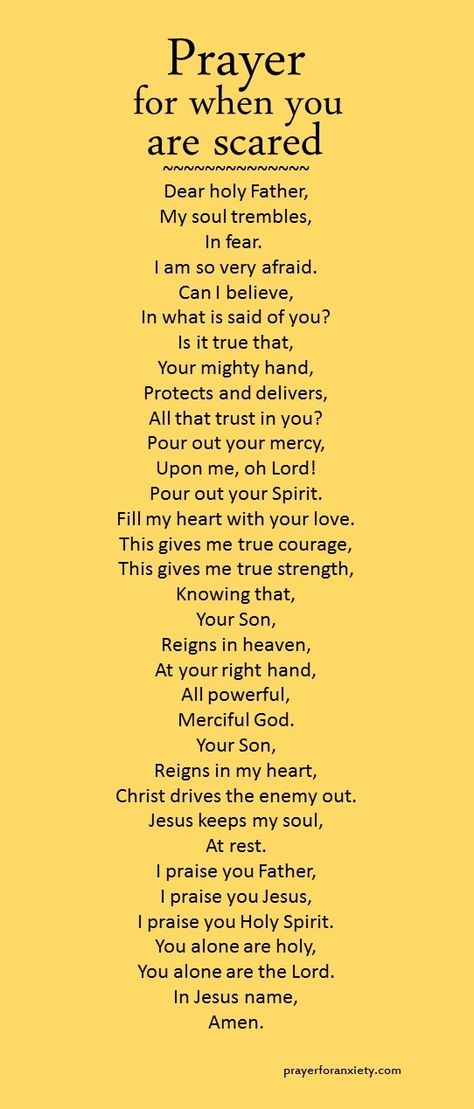 Prayer
for when you are scared
~~~~~~~~~~~~~~~
Dear holy Father,
My soul trembles,
In fear.
I am so very afraid.
Can I believe,
In what is said of you?
Is it true that,
Your mighty hand,
Protects and delivers,
All that trust in you?
Pour out your mercy,
Upon me, oh Lord!
Pour out your Spirit.
Fill my heart with your love.
This gives me true courage,
This gives me true strength,
Knowing that,
Your Son,
Reigns in heaven,
At your right hand,
All powerful,
Merciful God.
Your Son,
Reigns in my heart,
Christ drives the enemy out.
Jesus keeps my soul,
At rest.
I praise you Father,
I praise you Jesus,
I praise you Holy Spirit.
You alone are holy,
You alone are the Lord.
In Jesus name,
Amen.

prayerforanxiety.com